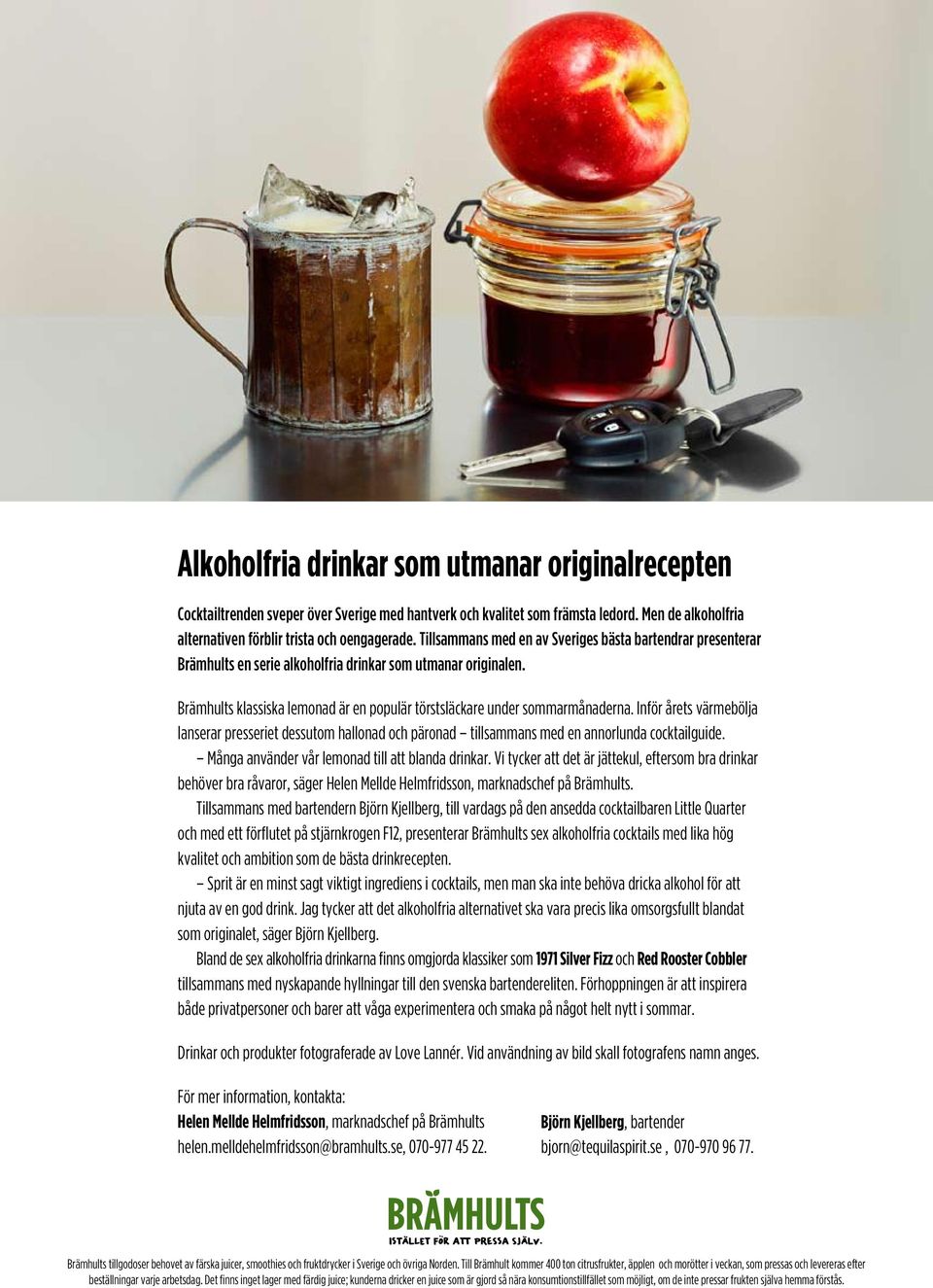 Alkoholfria drinkar som utmanar originalrecepten

Cocktailtrenden sveper över Sverige med hantverk och kvalitet som främsta ledord. Men de alkoholfria alternativen förblir trista och oengagerade. Tillsammans med en av Sveriges bästa bartendrar presenterar Brämhults en serie alkoholfria drinkar som utmanar originalen.

Brämhults klassiska lemonad är en populär törstsläckare under sommarmånaderna. Inför årets värmebölja lanserar presseriet dessutom hallonad och päronad – tillsammans med en annorlunda cocktailguide.

– Många använder vår lemonad till att blanda drinkar. Vi tycker att det är jättekul, eftersom bra drinkar behöver bra råvaror, säger Helen Mellde Helmfridsson, marknadschef på Brämhults.

Tillsammans med bartendern Björn Kjellberg, till vardags på den ansedda cocktailbaren Little Quarter och med ett förflutet på stjärnkrogen F12, presenterar Brämhults sex alkoholfria cocktails med lika hög kvalitet och ambition som de bästa drinkrecepten.

– Sprit är en minst sagt viktigt ingrediens i cocktails, men man ska inte behöva dricka alkohol för att njuta av en god drink. Jag tycker att det alkoholfria alternativet ska vara precis lika omsorgsfullt blandat som originalet, säger Björn Kjellberg.

Bland de sex alkoholfria drinkarna finns omgjorda klassiker som 1971 Silver Fizz och Red Rooster Cobbler tillsammans med nyskapande hyllningar till den svenska bartendereliten. Förhoppningen är att inspirera både privatpersoner och barer att våga experimentera och smaka på något helt nytt i sommar.

Drinkar och produkter fotograferade av Love Lannér. Vid användning av bild skall fotografens namn anges.

För mer information, kontakta:
Helen Mellde Helmfridsson, marknadschef på Brämhults
helen.melldehelmfridsson@bramhults.se, 070-977 45 22.

Björn Kjellberg, bartender
bjorn@tequilaspirit.se , 070-970 96 77.

BRÄMHULTS
ISTÄLLET FÖR ATT PRESSA SJÄLV.

Brämhults tillgodoser behovet av färska juicer, smoothies och fruktdrycker i Sverige och övriga Norden. Till Brämhult kommer 400 ton citrusfrukter, äpplen och morötter i veckan, som pressas och levereras efter beställningar varje arbetsdag. Det finns inget lager med färdig juice; kunderna dricker en juice som är gjord så nära konsumtionstillfället som möjligt, om de inte pressar frukten själva hemma förstås.